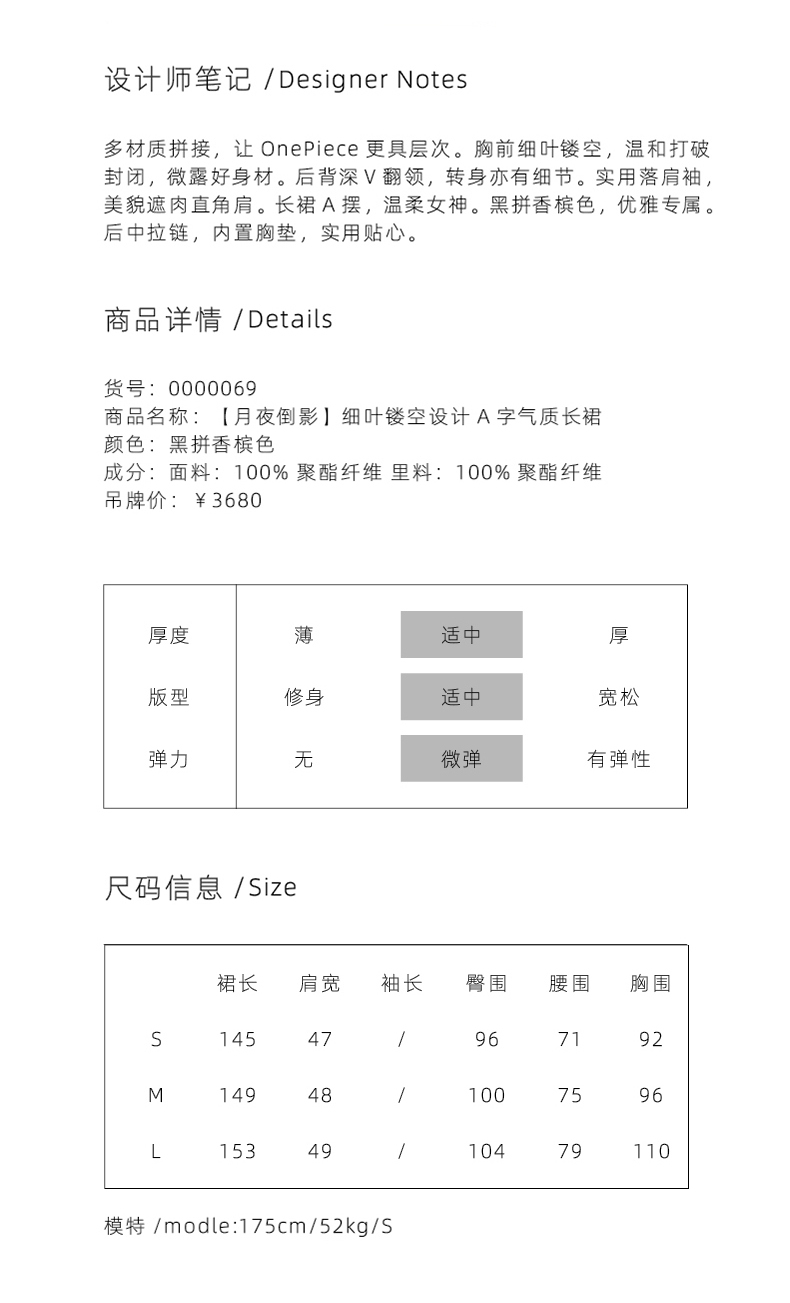 设计师笔记 /Designer Notes

多材质拼接，让 OnePiece 更具层次。胸前细叶镂空，温和打破封闭，微露好身材。后背深 V 翻领，转身亦有细节。实用落肩袖，美貌遮肉直角肩。长裙 A 摆，温柔女神。黑拼香槟色，优雅专属。后中拉链，内置胸垫，实用贴心。

商品详情 /Details

货号：0000069
商品名称：【月夜倒影】细叶镂空设计 A 字气质长裙
颜色：黑拼香槟色
成分：面料：100% 聚酯纤维 里料：100% 聚酯纤维
吊牌价：￥3680

| 厚度 | 薄 | 适中 | 厚 |
|---|---|---|---|
| 版型 | 修身 | 适中 | 宽松 |
| 弹力 | 无 | 微弹 | 有弹性 |

尺码信息 /Size

| | 裙长 | 肩宽 | 袖长 | 臀围 | 腰围 | 胸围 |
|---|---|---|---|---|---|---|
| S | 145 | 47 | / | 96 | 71 | 92 |
| M | 149 | 48 | / | 100 | 75 | 96 |
| L | 153 | 49 | / | 104 | 79 | 110 |

模特 /modle:175cm/52kg/S